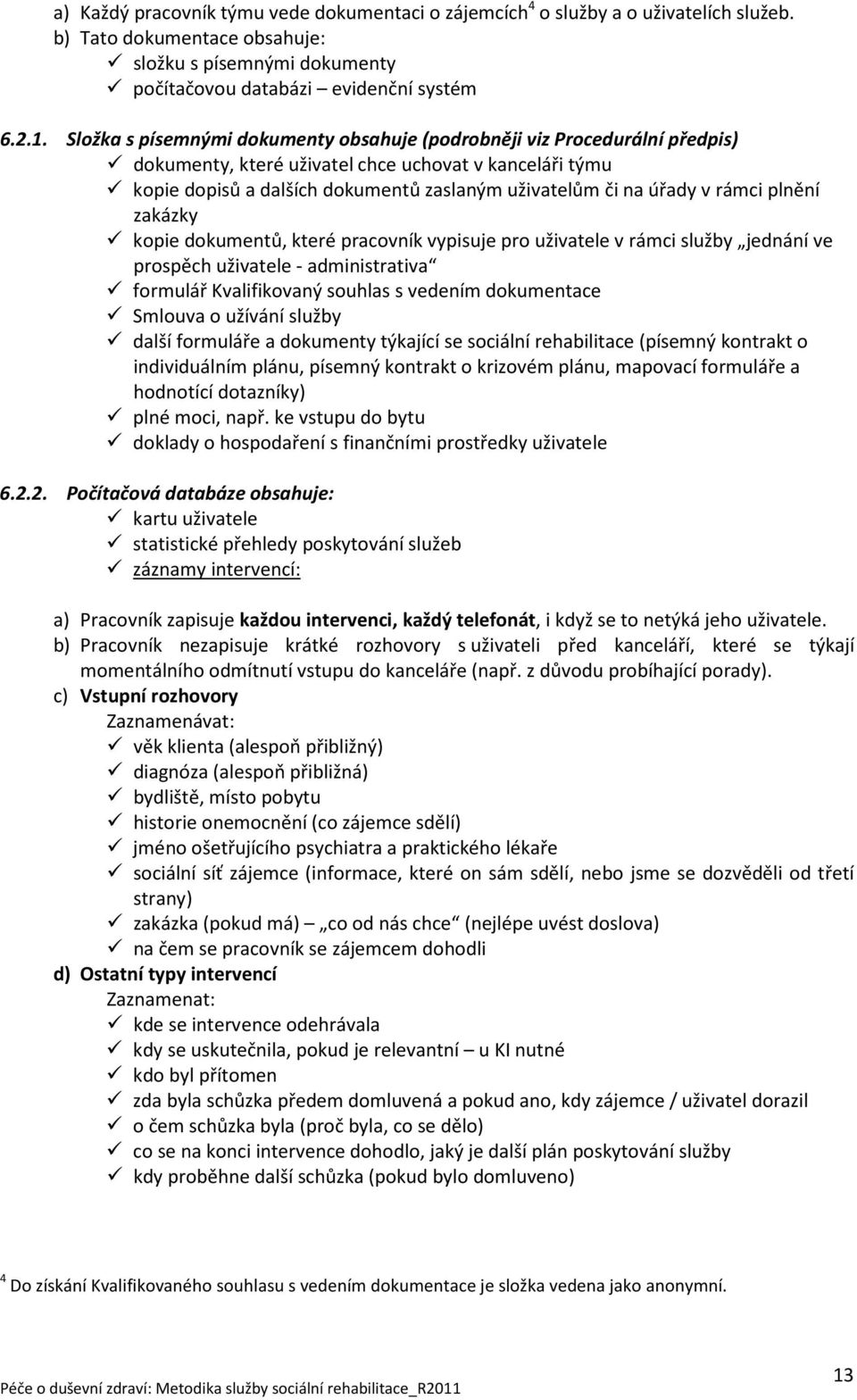 a) Každý pracovník týmu vede dokumentaci o zájemcích$^4$ o služby a o uživatelích služeb.
b) Tato dokumentace obsahuje:
✓ složku s písemnými dokumenty
✓ počítačovou databázi – evidenční systém

6.2.1. Složka s písemnými dokumenty obsahuje (podrobněji viz Procedurální předpis)
✓ dokumenty, které uživatel chce uchovat v kanceláři týmu
✓ kopie dopisů a dalších dokumentů zaslaným uživatelům či na úřady v rámci plnění zakázky
✓ kopie dokumentů, které pracovník vypisuje pro uživatele v rámci služby „jednání ve prospěch uživatele - administrativa“
✓ formulář Kvalifikovaný souhlas s vedením dokumentace
✓ Smlouva o užívání služby
✓ další formuláře a dokumenty týkající se sociální rehabilitace (písemný kontrakt o individuálním plánu, písemný kontrakt o krizovém plánu, mapovací formuláře a hodnotící dotazníky)
✓ plné moci, např. ke vstupu do bytu
✓ doklady o hospodaření s finančními prostředky uživatele

6.2.2. Počítačová databáze obsahuje:
✓ kartu uživatele
✓ statistické přehledy poskytování služeb
✓ záznamy intervencí:

a) Pracovník zapisuje každou intervenci, každý telefonát, i když se to netýká jeho uživatele.
b) Pracovník nezapisuje krátké rozhovory s uživateli před kanceláří, které se týkají momentálního odmítnutí vstupu do kanceláře (např. z důvodu probíhající porady).
c) Vstupní rozhovory
Zaznamenávat:
✓ věk klienta (alespoň přibližný)
✓ diagnóza (alespoň přibližná)
✓ bydliště, místo pobytu
✓ historie onemocnění (co zájemce sdělí)
✓ jméno ošetřujícího psychiatra a praktického lékaře
✓ sociální síť zájemce (informace, které on sám sdělí, nebo jsme se dozvěděli od třetí strany)
✓ zakázka (pokud má) – „co od nás chce“ (nejlépe uvést doslova)
✓ na čem se pracovník se zájemcem dohodli
d) Ostatní typy intervencí
Zaznamenat:
✓ kde se intervence odehrávala
✓ kdy se uskutečnila, pokud je relevantní – u KI nutné
✓ kdo byl přítomen
✓ zda byla schůzka předem domluvená a pokud ano, kdy zájemce / uživatel dorazil
✓ o čem schůzka byla (proč byla, co se dělo)
✓ co se na konci intervence dohodlo, jaký je další plán poskytování služby
✓ kdy proběhne další schůzka (pokud bylo domluveno)

$^4$ Do získání Kvalifikovaného souhlasu s vedením dokumentace je složka vedena jako anonymní.

Péče o duševní zdraví: Metodika služby sociální rehabilitace_R2011
13